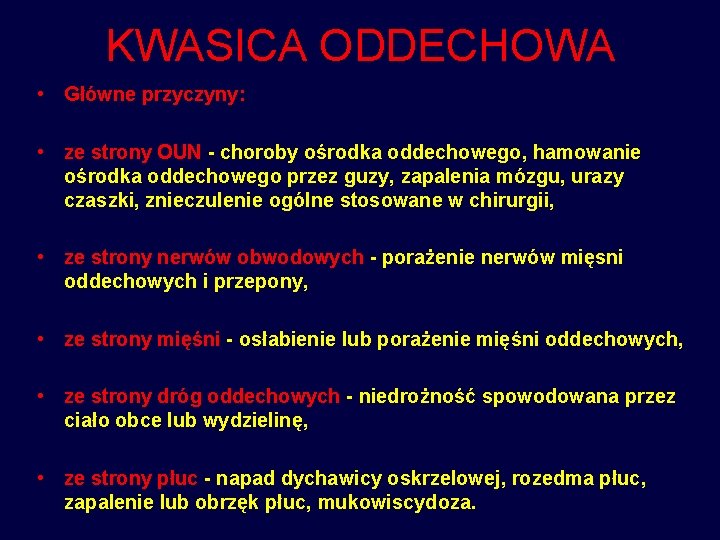 KWASICA ODDECHOWA

• Główne przyczyny:

• ze strony OUN - choroby ośrodka oddechowego, hamowanie ośrodka oddechowego przez guzy, zapalenia mózgu, urazy czaszki, znieczulenie ogólne stosowane w chirurgii,

• ze strony nerwów obwodowych - porażenie nerwów mięsni oddechowych i przepony,

• ze strony mięśni - osłabienie lub porażenie mięśni oddechowych,

• ze strony dróg oddechowych - niedrożność spowodowana przez ciało obce lub wydzielinę,

• ze strony płuc - napad dychawicy oskrzelowej, rozedma płuc, zapalenie lub obrzęk płuc, mukowiscydoza.